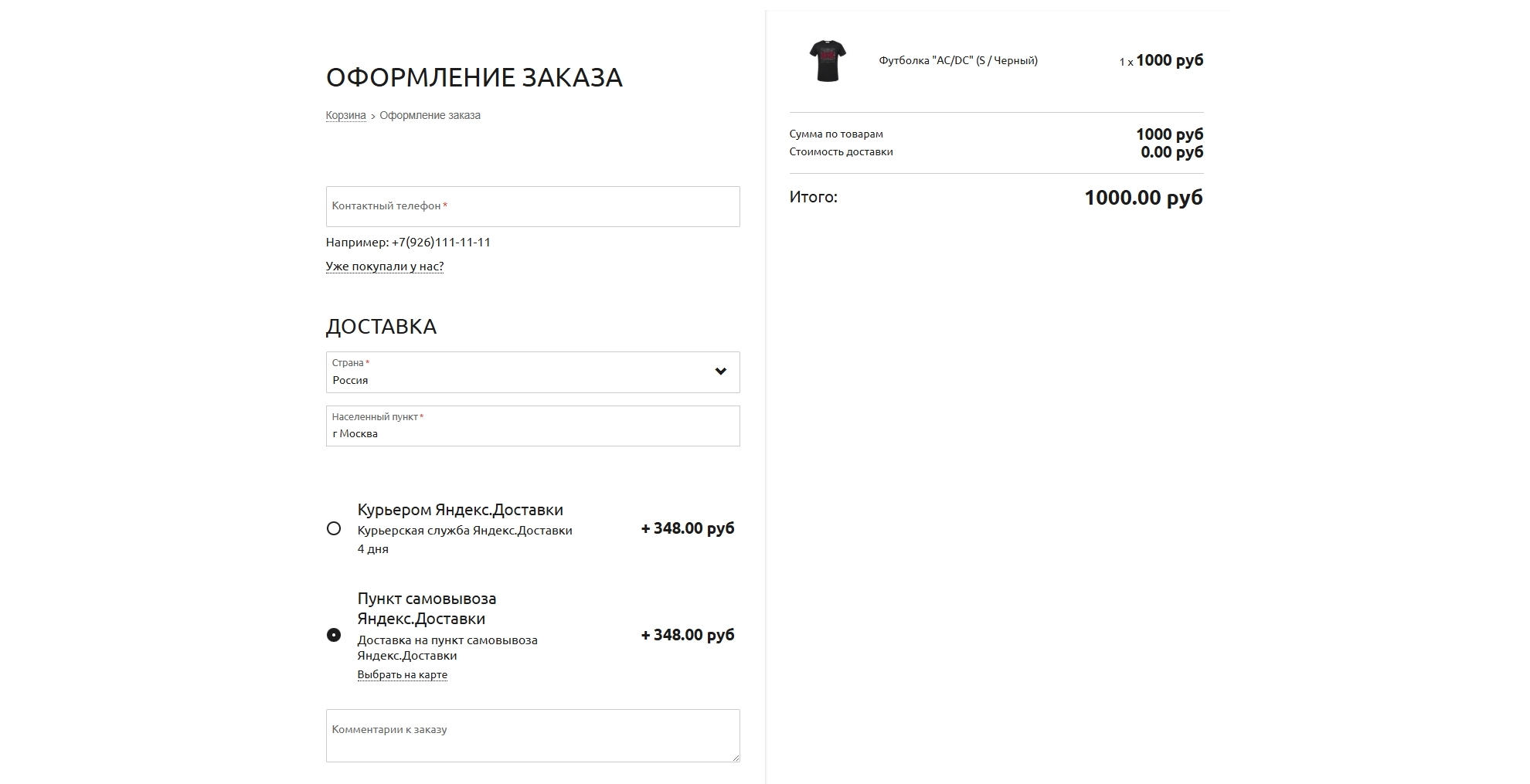 ОФОРМЛЕНИЕ ЗАКАЗА

Корзина > Оформление заказа

Контактный телефон *

Например: +7(926)111-11-11

Уже покупали у нас?

ДОСТАВКА

Страна *
Россия

Населенный пункт *
г Москва

Курьером Яндекс.Доставки
Курьерская служба Яндекс.Доставки
4 дня
+ 348.00 руб

Пункт самовывоза Яндекс.Доставки
Доставка на пункт самовывоза Яндекс.Доставки
Выбрать на карте
+ 348.00 руб

Комментарии к заказу

Футболка "AC/DC" (S / Черный) 1 x 1000 руб

Сумма по товарам 1000 руб
Стоимость доставки 0.00 руб

Итого: 1000.00 руб